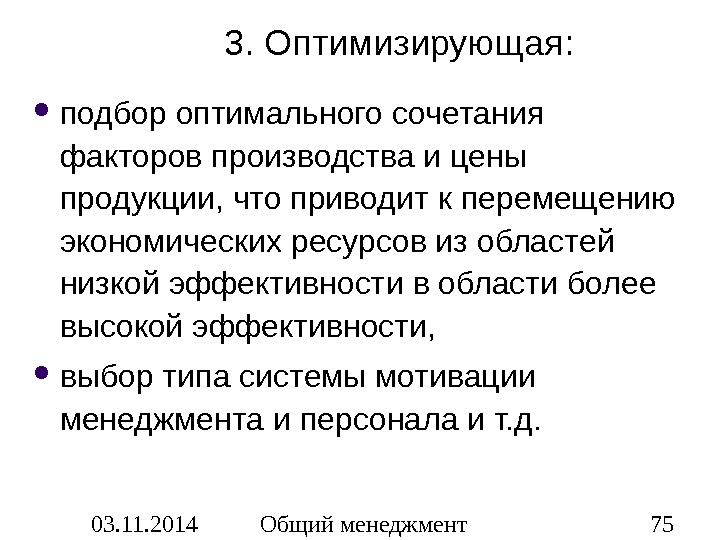 3. Оптимизирующая:

• подбор оптимального сочетания факторов производства и цены продукции, что приводит к перемещению экономических ресурсов из областей низкой эффективности в области более высокой эффективности,
• выбор типа системы мотивации менеджмента и персонала и т.д.

03.11.2014 Общий менеджмент 75